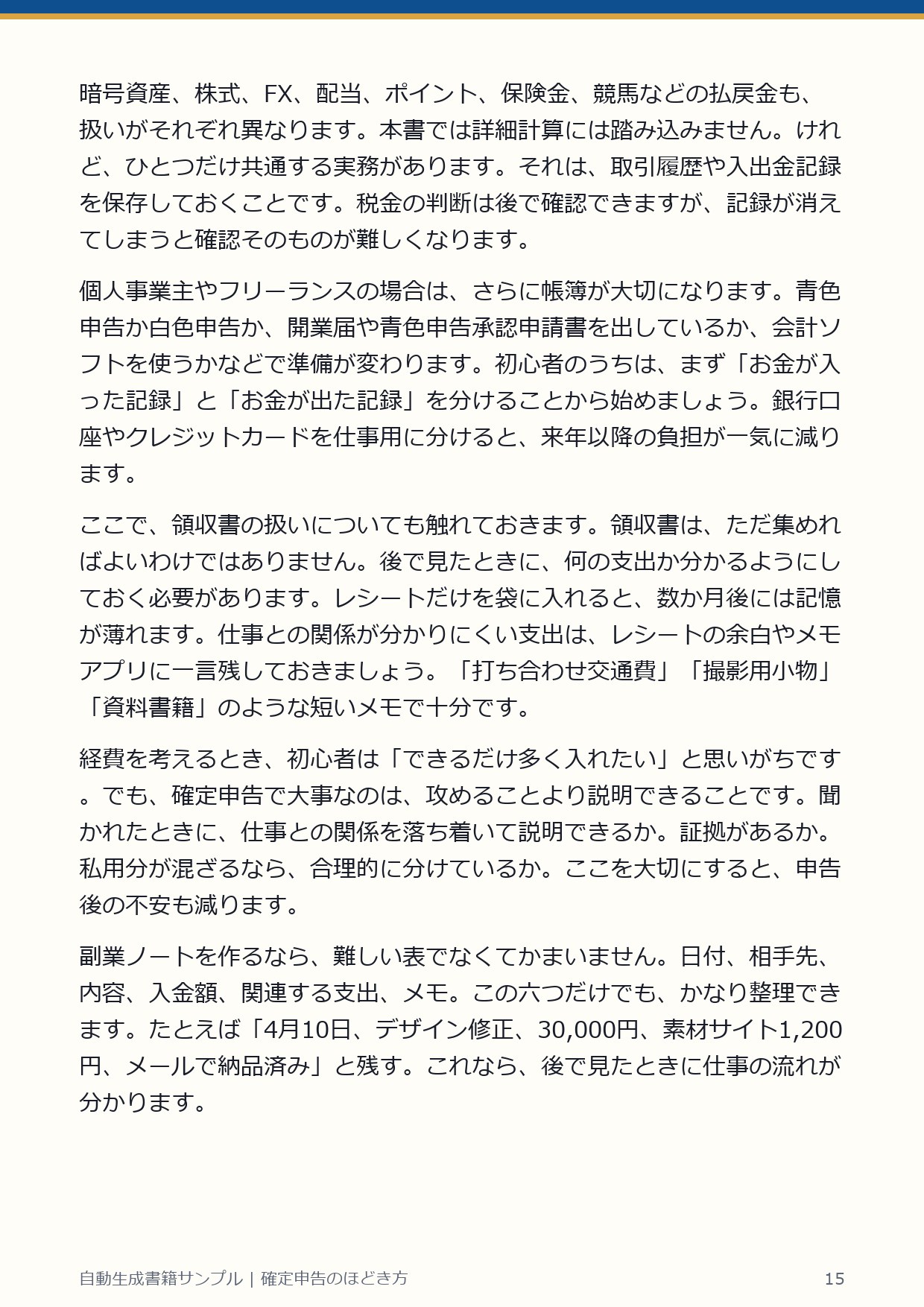 暗号資産、株式、FX、配当、ポイント、保険金、競馬などの払戻金も、扱いがそれぞれ異なります。本書では詳細計算には踏み込みません。けれど、ひとつだけ共通する実務があります。それは、取引履歴や入出金記録を保存しておくことです。税金の判断は後で確認できますが、記録が消えてしまうと確認そのものが難しくなります。

個人事業主やフリーランスの場合は、さらに帳簿が大切になります。青色申告か白色申告か、開業届や青色申告承認申請書を出しているか、会計ソフトを使うかなどで準備が変わります。初心者のうちは、まず「お金が入った記録」と「お金が出た記録」を分けることから始めましょう。銀行口座やクレジットカードを仕事用に分けると、来年以降の負担が一気に減ります。

ここで、領収書の扱いについても触れておきます。領収書は、ただ集めればよいわけではありません。後で見たときに、何の支出か分かるようにしておく必要があります。レシートだけを袋に入れると、数か月後には記憶が薄れます。仕事との関係が分かりにくい支出は、レシートの余白やメモアプリに一言残しておきましょう。「打ち合わせ交通費」「撮影用小物」「資料書籍」のような短いメモで十分です。

経費を考えるとき、初心者は「できるだけ多く入れたい」と思いがちです。でも、確定申告で大事なのは、攻めることより説明できることです。聞かれたときに、仕事との関係を落ち着いて説明できるか。証拠があるか。私用分が混ざるなら、合理的に分けているか。ここを大切にすると、申告後の不安も減ります。

副業ノートを作るなら、難しい表でなくてかまいません。日付、相手先、内容、入金額、関連する支出、メモ。この六つだけでも、かなり整理できます。たとえば「4月10日、デザイン修正、30,000円、素材サイト1,200円、メールで納品済み」と残す。これなら、後で見たときに仕事の流れが分かります。

自動生成書籍サンプル | 確定申告のほどき方 15